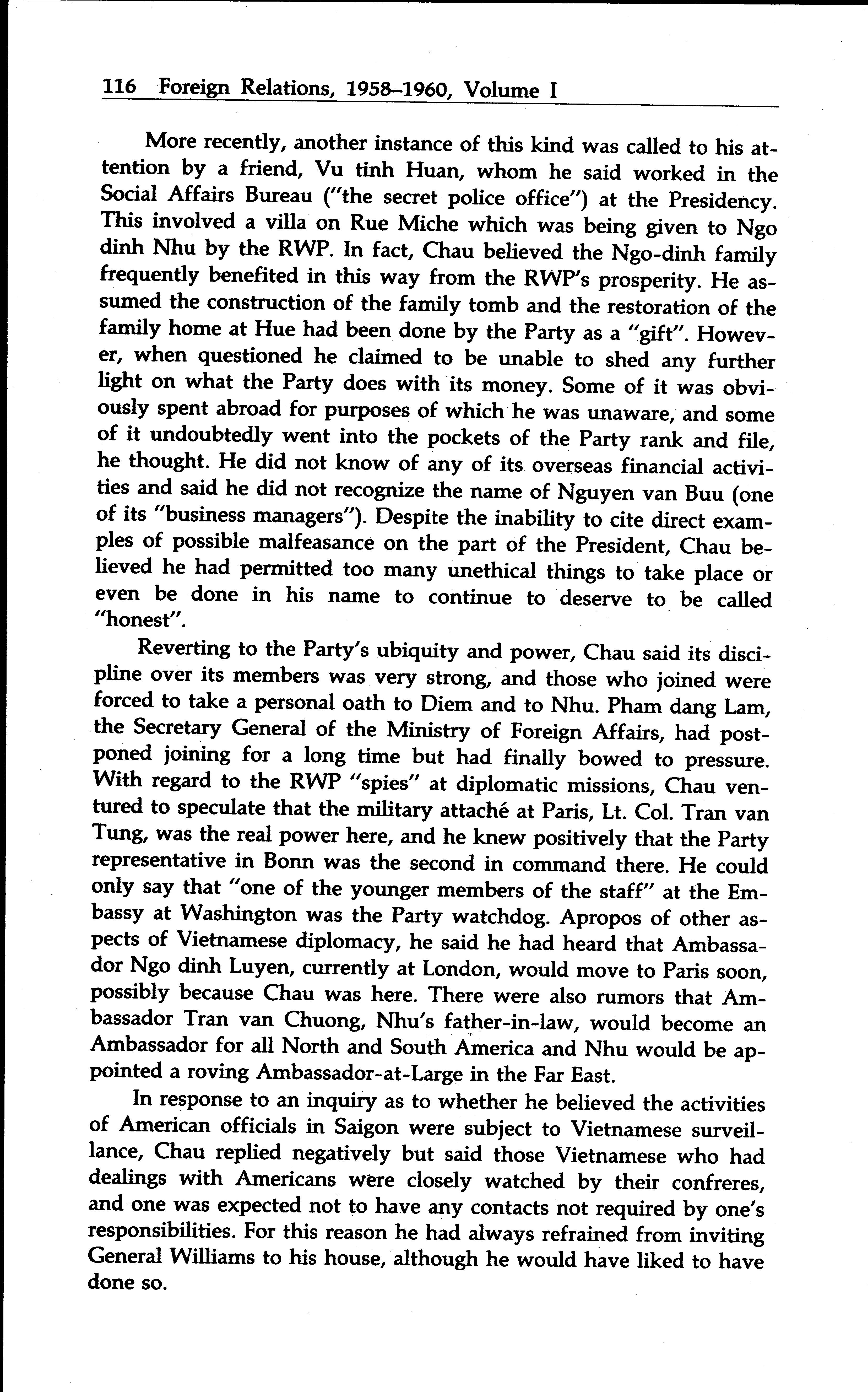 116 Foreign Relations, 1958–1960, Volume I

More recently, another instance of this kind was called to his attention by a friend, Vu tinh Huan, whom he said worked in the Social Affairs Bureau ("the secret police office") at the Presidency. This involved a villa on Rue Miche which was being given to Ngo dinh Nhu by the RWP. In fact, Chau believed the Ngo-dinh family frequently benefited in this way from the RWP's prosperity. He assumed the construction of the family tomb and the restoration of the family home at Hue had been done by the Party as a "gift". However, when questioned he claimed to be unable to shed any further light on what the Party does with its money. Some of it was obviously spent abroad for purposes of which he was unaware, and some of it undoubtedly went into the pockets of the Party rank and file, he thought. He did not know of any of its overseas financial activities and said he did not recognize the name of Nguyen van Buu (one of its "business managers"). Despite the inability to cite direct examples of possible malfeasance on the part of the President, Chau believed he had permitted too many unethical things to take place or even be done in his name to continue to deserve to be called "honest".

Reverting to the Party's ubiquity and power, Chau said its discipline over its members was very strong, and those who joined were forced to take a personal oath to Diem and to Nhu. Pham dang Lam, the Secretary General of the Ministry of Foreign Affairs, had postponed joining for a long time but had finally bowed to pressure. With regard to the RWP "spies" at diplomatic missions, Chau ventured to speculate that the military attaché at Paris, Lt. Col. Tran van Tung, was the real power here, and he knew positively that the Party representative in Bonn was the second in command there. He could only say that "one of the younger members of the staff" at the Embassy at Washington was the Party watchdog. Apropos of other aspects of Vietnamese diplomacy, he said he had heard that Ambassador Ngo dinh Luyen, currently at London, would move to Paris soon, possibly because Chau was here. There were also rumors that Ambassador Tran van Chuong, Nhu's father-in-law, would become an Ambassador for all North and South America and Nhu would be appointed a roving Ambassador-at-Large in the Far East.

In response to an inquiry as to whether he believed the activities of American officials in Saigon were subject to Vietnamese surveillance, Chau replied negatively but said those Vietnamese who had dealings with Americans were closely watched by their confreres, and one was expected not to have any contacts not required by one's responsibilities. For this reason he had always refrained from inviting General Williams to his house, although he would have liked to have done so.